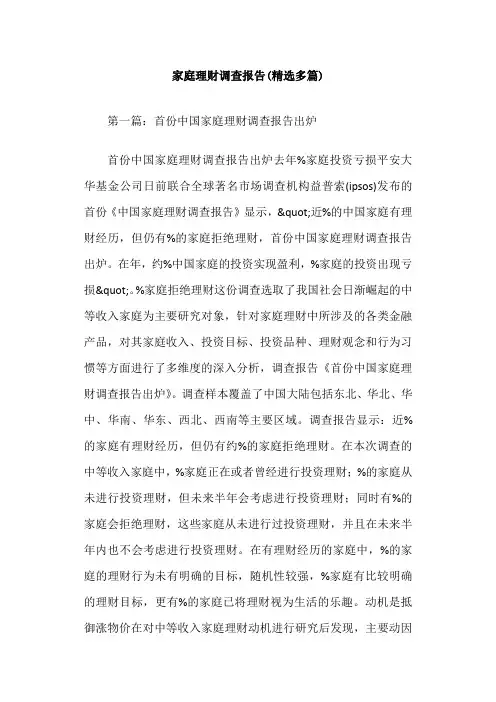 家庭理财调查报告(精选多篇)

第一篇：首份中国家庭理财调查报告出炉

首份中国家庭理财调查报告出炉去年%家庭投资亏损平安大华基金公司日前联合全球著名市场调查机构益普索(ipsos)发布的首份《中国家庭理财调查报告》显示，&quot;近%的中国家庭有理财经历，但仍有%的家庭拒绝理财，首份中国家庭理财调查报告出炉。在年，约%中国家庭的投资实现盈利，%家庭的投资出现亏损&quot;。%家庭拒绝理财这份调查选取了我国社会日渐崛起的中等收入家庭为主要研究对象，针对家庭理财中所涉及的各类金融产品，对其家庭收入、投资目标、投资品种、理财观念和行为习惯等方面进行了多维度的深入分析，调查报告《首份中国家庭理财调查报告出炉》。调查样本覆盖了中国大陆包括东北、华北、华中、华南、华东、西北、西南等主要区域。调查报告显示：近%的家庭有理财经历，但仍有约%的家庭拒绝理财。在本次调查的中等收入家庭中，%家庭正在或者曾经进行投资理财；%的家庭从未进行投资理财，但未来半年会考虑进行投资理财；同时有%的家庭会拒绝理财，这些家庭从未进行过投资理财，并且在未来半年内也不会考虑进行投资理财。在有理财经历的家庭中，%的家庭的理财行为未有明确的目标，随机性较强，%家庭有比较明确的理财目标，更有%的家庭已将理财视为生活的乐趣。动机是抵御涨物价在对中等收入家庭理财动机进行研究后发现，主要动因